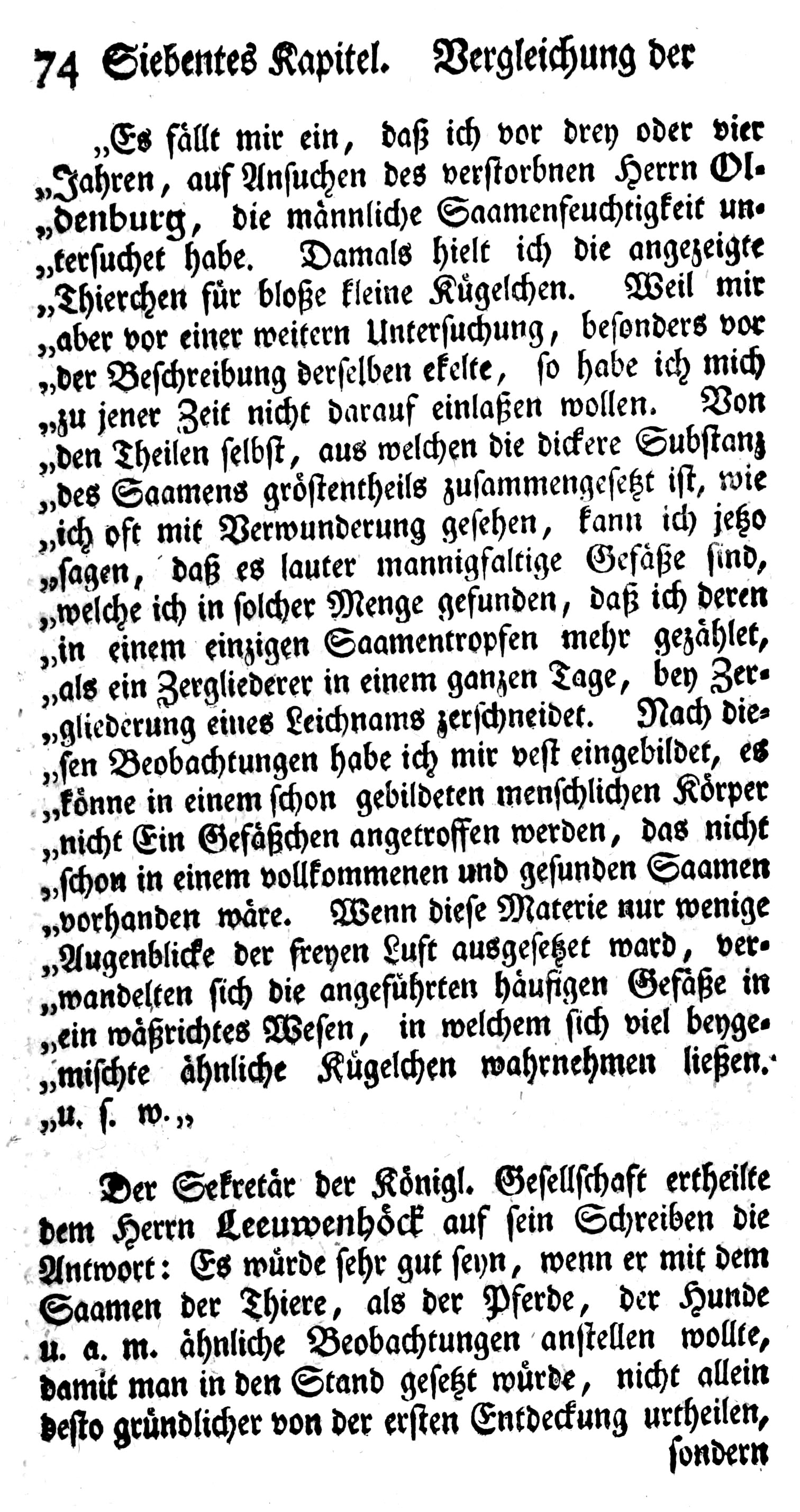 74 Siebentes Kapitel. Vergleichung der

„Es fällt mir ein, daß ich vor drey oder vier „Jahren, auf Ansuchen des verstorbnen Herrn Ol„denburg, die männliche Saamenfeuchtigkeit un„tersuchet habe. Damals hielt ich die angezeigte „Thierchen für bloße kleine Kügelchen. Weil mir „aber vor einer weitern Untersuchung, besonders vor „der Beschreibung derselben ekelte, so habe ich mich „zu jener Zeit nicht darauf einlaßen wollen. Von „den Theilen selbst, aus welchen die dickere Substanz „des Saamens gröstentheils zusammengesetzt ist, wie „ich oft mit Verwunderung gesehen, kann ich jetzo „sagen, daß es lauter mannigfaltige Gefäße sind, „welche ich in solcher Menge gefunden, daß ich deren „in einem einzigen Saamentropfen mehr gezählet, „als ein Zergliederer in einem ganzen Tage, bey Zer„gliederung eines Leichnams zerschneidet. Nach die„sen Beobachtungen habe ich mir vest eingebildet, es „könne in einem schon gebildeten menschlichen Körper „nicht Ein Gefäßchen angetroffen werden, das nicht „schon in einem vollkommenen und gesunden Saamen „vorhanden wäre. Wenn diese Materie nur wenige „Augenblicke der freyen Luft ausgesetzet ward, ver„wandelten sich die angeführten häufigen Gefäße in „ein wäßrichtes Wesen, in welchem sich viel beyge„mischte ähnliche Kügelchen wahrnehmen ließen. „u. s. w.„

Der Sekretär der Königl. Gesellschaft ertheilte dem Herrn Leeuwenhöck auf sein Schreiben die Antwort: Es würde sehr gut seyn, wenn er mit dem Saamen der Thiere, als der Pferde, der Hunde u. a. m. ähnliche Beobachtungen anstellen wollte, damit man in den Stand gesetzt würde, nicht allein desto gründlicher von der ersten Entdeckung urtheilen, sondern